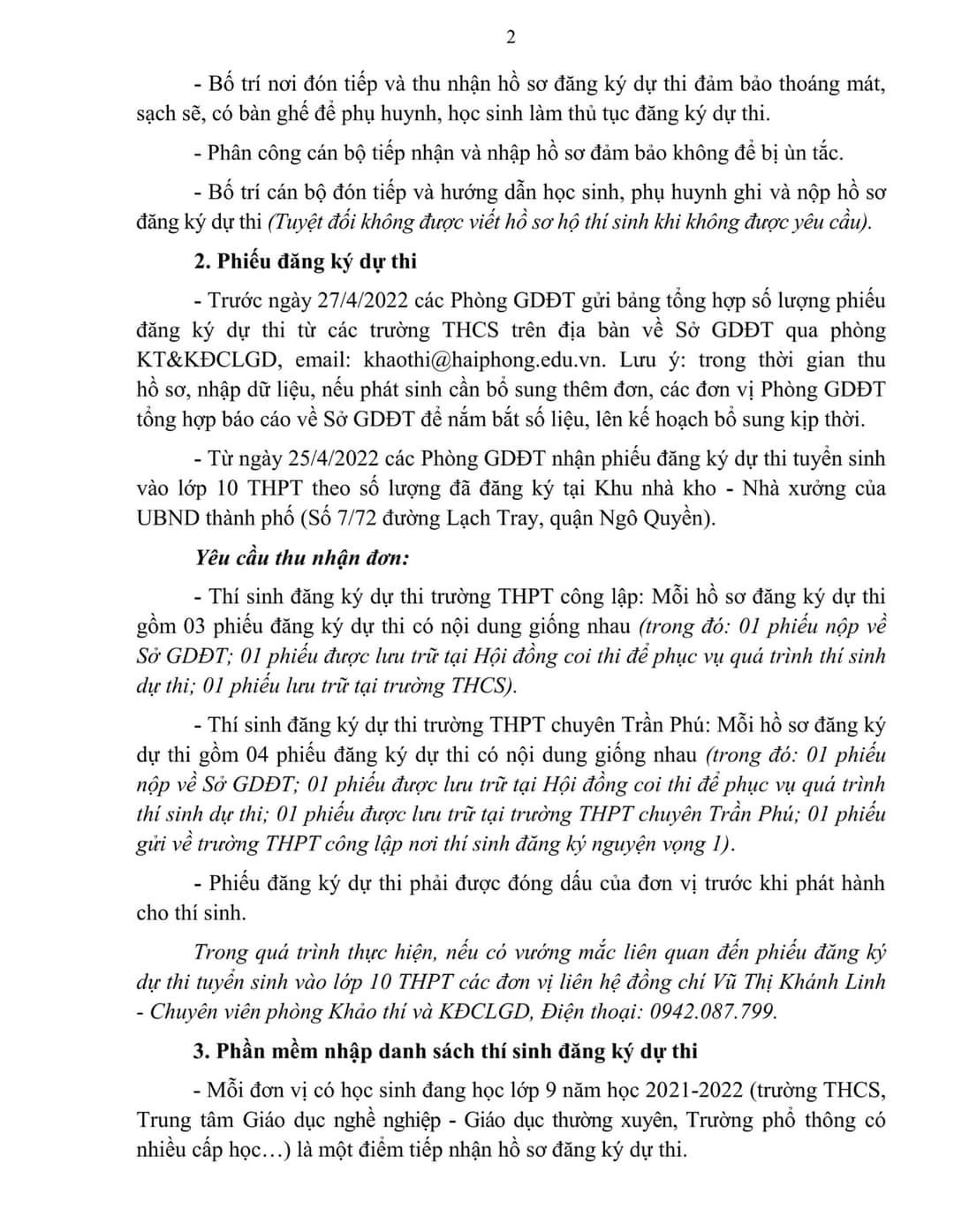 2

- Bố trí nơi đón tiếp và thu nhận hồ sơ đăng ký dự thi đảm bảo thoáng mát, sạch sẽ, có bàn ghế để phụ huynh, học sinh làm thủ tục đăng ký dự thi.

- Phân công cán bộ tiếp nhận và nhập hồ sơ đảm bảo không để bị ùn tắc.

- Bố trí cán bộ đón tiếp và hướng dẫn học sinh, phụ huynh ghi và nộp hồ sơ đăng ký dự thi (Tuyệt đối không được viết hồ sơ hộ thí sinh khi không được yêu cầu).

2. Phiếu đăng ký dự thi

- Trước ngày 27/4/2022 các Phòng GDĐT gửi bảng tổng hợp số lượng phiếu đăng ký dự thi từ các trường THCS trên địa bàn về Sở GDĐT qua phòng KT&KĐCLGD, email: khaothi@haiphong.edu.vn. Lưu ý: trong thời gian thu hồ sơ, nhập dữ liệu, nếu phát sinh cần bổ sung thêm đơn, các đơn vị Phòng GDĐT tổng hợp báo cáo về Sở GDĐT để nắm bắt số liệu, lên kế hoạch bổ sung kịp thời.

- Từ ngày 25/4/2022 các Phòng GDĐT nhận phiếu đăng ký dự thi tuyển sinh vào lớp 10 THPT theo số lượng đã đăng ký tại Khu nhà kho - Nhà xưởng của UBND thành phố (Số 7/72 đường Lạch Tray, quận Ngô Quyền).

Yêu cầu thu nhận đơn:

- Thí sinh đăng ký dự thi trường THPT công lập: Mỗi hồ sơ đăng ký dự thi gồm 03 phiếu đăng ký dự thi có nội dung giống nhau (trong đó: 01 phiếu nộp về Sở GDĐT; 01 phiếu được lưu trữ tại Hội đồng coi thi để phục vụ quá trình thí sinh dự thi; 01 phiếu lưu trữ tại trường THCS).

- Thí sinh đăng ký dự thi trường THPT chuyên Trần Phú: Mỗi hồ sơ đăng ký dự thi gồm 04 phiếu đăng ký dự thi có nội dung giống nhau (trong đó: 01 phiếu nộp về Sở GDĐT; 01 phiếu được lưu trữ tại Hội đồng coi thi để phục vụ quá trình thí sinh dự thi; 01 phiếu được lưu trữ tại trường THPT chuyên Trần Phú; 01 phiếu gửi về trường THPT công lập nơi thí sinh đăng ký nguyện vọng 1).

- Phiếu đăng ký dự thi phải được đóng dấu của đơn vị trước khi phát hành cho thí sinh.

Trong quá trình thực hiện, nếu có vướng mắc liên quan đến phiếu đăng ký dự thi tuyển sinh vào lớp 10 THPT các đơn vị liên hệ đồng chí Vũ Thị Khánh Linh - Chuyên viên phòng Khảo thí và KĐCLGD, Điện thoại: 0942.087.799.

3. Phần mềm nhập danh sách thí sinh đăng ký dự thi

- Mỗi đơn vị có học sinh đang học lớp 9 năm học 2021-2022 (trường THCS, Trung tâm Giáo dục nghề nghiệp - Giáo dục thường xuyên, Trường phổ thông có nhiều cấp học…) là một điểm tiếp nhận hồ sơ đăng ký dự thi.